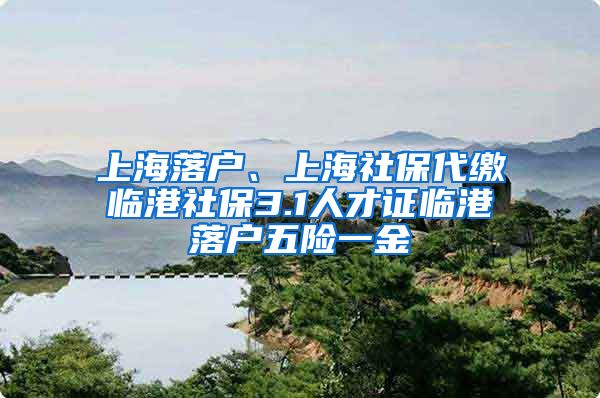 上海落户、上海社保代缴临港社保3.1人才证临港落户五险一金